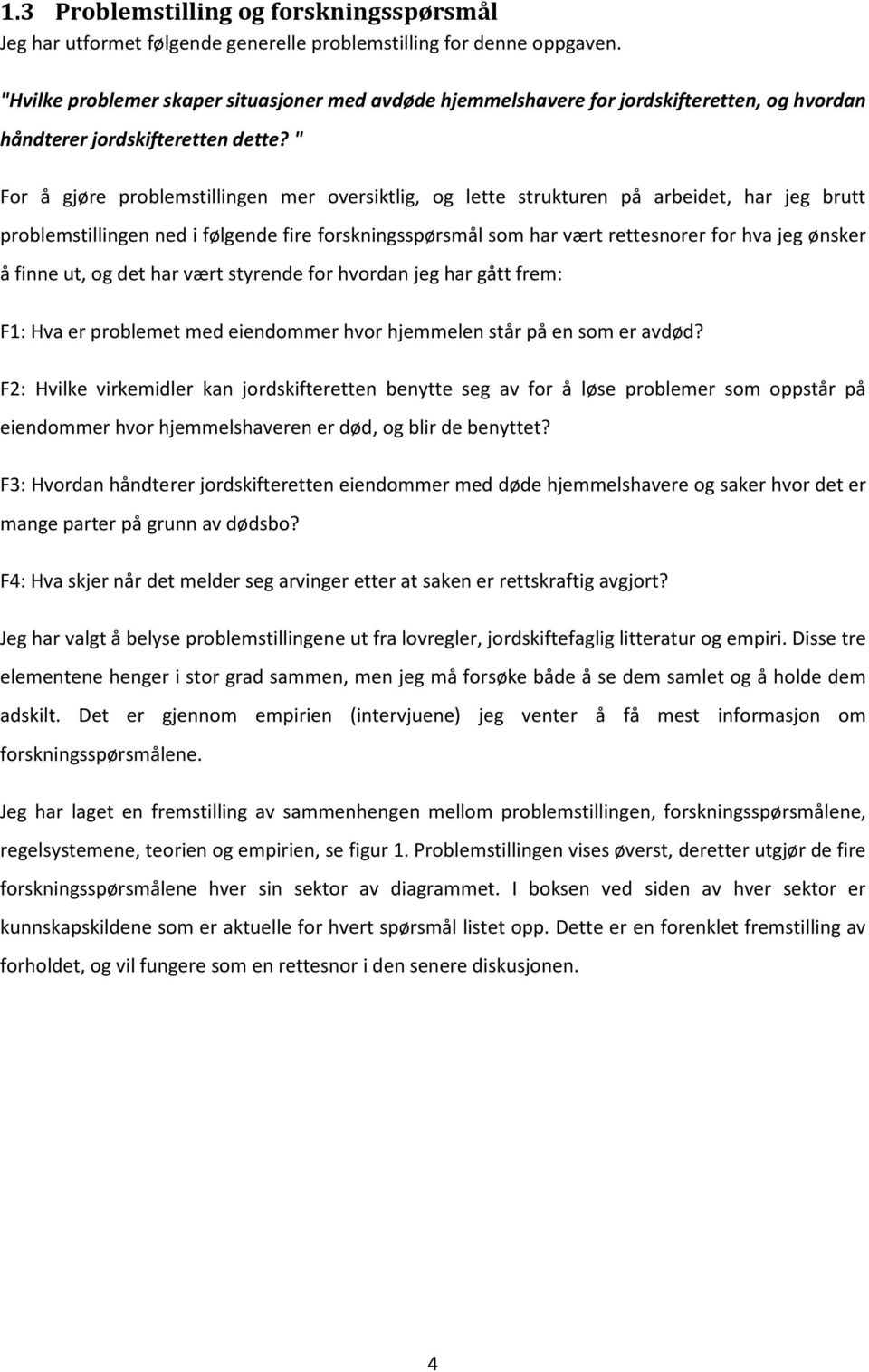 1.3 Problemstilling og forskningsspørsmål

Jeg har utformet følgende generelle problemstilling for denne oppgaven.

"Hvilke problemer skaper situasjoner med avdøde hjemmelshavere for jordskifteretten, og hvordan håndterer jordskifteretten dette? "

For å gjøre problemstillingen mer oversiktlig, og lette strukturen på arbeidet, har jeg brutt problemstillingen ned i følgende fire forskningsspørsmål som har vært rettesnorer for hva jeg ønsker å finne ut, og det har vært styrende for hvordan jeg har gått frem:

F1: Hva er problemet med eiendommer hvor hjemmelen står på en som er avdød?

F2: Hvilke virkemidler kan jordskifteretten benytte seg av for å løse problemer som oppstår på eiendommer hvor hjemmelshaveren er død, og blir de benyttet?

F3: Hvordan håndterer jordskifteretten eiendommer med døde hjemmelshavere og saker hvor det er mange parter på grunn av dødsbo?

F4: Hva skjer når det melder seg arvinger etter at saken er rettskraftig avgjort?

Jeg har valgt å belyse problemstillingene ut fra lovregler, jordskiftefaglig litteratur og empiri. Disse tre elementene henger i stor grad sammen, men jeg må forsøke både å se dem samlet og å holde dem adskilt. Det er gjennom empirien (intervjuene) jeg venter å få mest informasjon om forskningsspørsmålene.

Jeg har laget en fremstilling av sammenhengen mellom problemstillingen, forskningsspørsmålene, regelsystemene, teorien og empirien, se figur 1. Problemstillingen vises øverst, deretter utgjør de fire forskningsspørsmålene hver sin sektor av diagrammet. I boksen ved siden av hver sektor er kunnskapskildene som er aktuelle for hvert spørsmål listet opp. Dette er en forenklet fremstilling av forholdet, og vil fungere som en rettesnor i den senere diskusjonen.

4